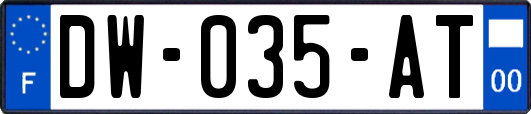 F
DW-035-AT
00